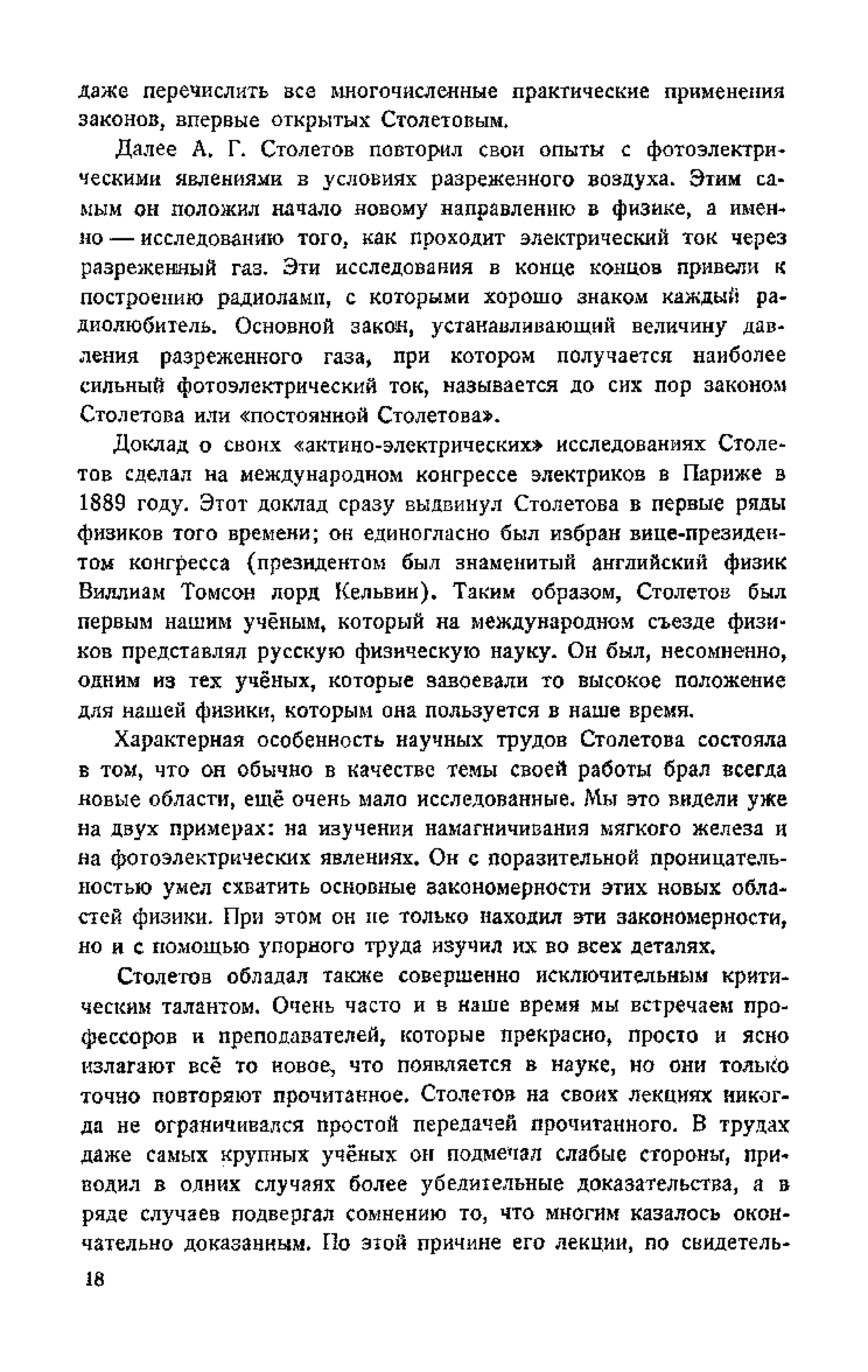 даже перечислить все многочисленные практические применения законов, впервые открытых Столетовым.

Далее А. Г. Столетов повторил свои опыты с фотоэлектрическими явлениями в условиях разреженного воздуха. Этим самым он положил начало новому направлению в физике, а именно — исследованию того, как проходит электрический ток через разреженный газ. Эти исследования в конце концов привели к построению радиоламп, с которыми хорошо знаком каждый радиолюбитель. Основной закон, устанавливающий величину давления разреженного газа, при котором получается наиболее сильный фотоэлектрический ток, называется до сих пор законом Столетова или «постоянной Столетова».

Доклад о своих «актино-электрических» исследованиях Столетов сделал на международном конгрессе электриков в Париже в 1889 году. Этот доклад сразу выдвинул Столетова в первые ряды физиков того времени; он единогласно был избран вице-президентом конгресса (президентом был знаменитый английский физик Виллиам Томсон лорд Кельвин). Таким образом, Столетов был первым нашим учёным, который на международном съезде физиков представлял русскую физическую науку. Он был, несомненно, одним из тех учёных, которые завоевали то высокое положение для нашей физики, которым она пользуется в наше время.

Характерная особенность научных трудов Столетова состояла в том, что он обычно в качестве темы своей работы брал всегда новые области, ещё очень мало исследованные. Мы это видели уже на двух примерах: на изучении намагничивания мягкого железа и на фотоэлектрических явлениях. Он с поразительной проницательностью умел схватить основные закономерности этих новых областей физики. При этом он не только находил эти закономерности, но и с помощью упорного труда изучил их во всех деталях.

Столетов обладал также совершенно исключительным критическим талантом. Очень часто и в наше время мы встречаем профессоров и преподавателей, которые прекрасно, просто и ясно излагают всё то новое, что появляется в науке, но они только точно повторяют прочитанное. Столетов на своих лекциях никогда не ограничивался простой передачей прочитанного. В трудах даже самых крупных учёных он подмечал слабые стороны, приводил в одних случаях более убедительные доказательства, а в ряде случаев подвергал сомнению то, что многим казалось окончательно доказанным. По этой причине его лекции, по свидетель-

18